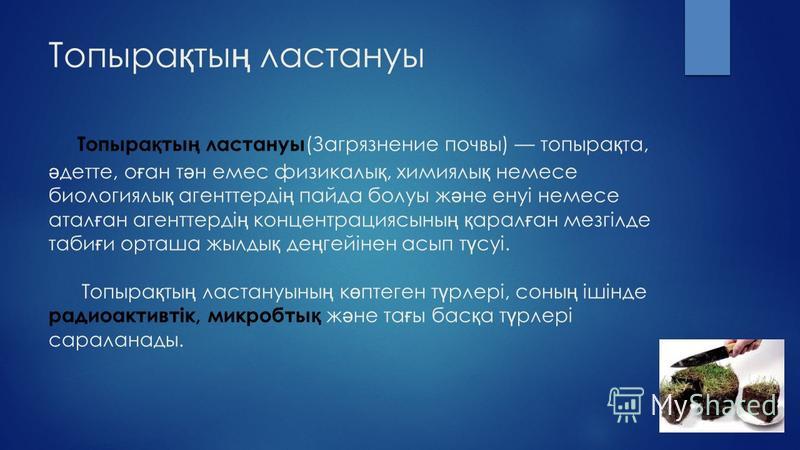 Топырақтың ластануы

Топырақтың ластануы(Загрязнение почвы) — топырақта, әдетте, оған тән емес физикалық, химиялық немесе биологиялық агенттердің пайда болуы және енуі немесе аталған агенттердің концентрациясының қаралған мезгілде табиғи орташа жылдық деңгейінен асып түсуі.

Топырақтың ластануының көптеген түрлері, соның ішінде радиоактивтік, микробтық және тағы басқа түрлері сараланады.

MyShared